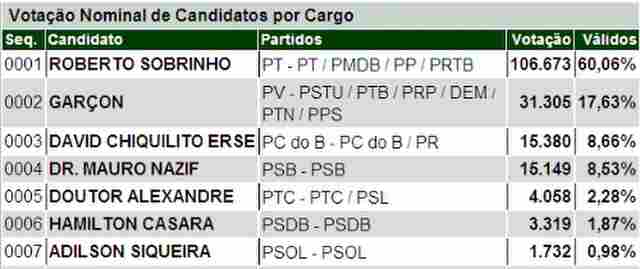 Votação Nominal de Candidatos por Cargo

| Seq. | Candidato | Partidos | Votação | Válidos |
|---|---|---|---|---|
| 0001 | ROBERTO SOBRINHO | PT - PT / PMDB / PP / PRTB | 106.673 | 60,06% |
| 0002 | GARÇON | PV - PSTU / PTB / PRP / DEM / PTN / PPS | 31.305 | 17,63% |
| 0003 | DAVID CHIQUILITO ERSE | PC do B - PC do B / PR | 15.380 | 8,66% |
| 0004 | DR. MAURO NAZIF | PSB - PSB | 15.149 | 8,53% |
| 0005 | DOUTOR ALEXANDRE | PTC - PTC / PSL | 4.058 | 2,28% |
| 0006 | HAMILTON CASARA | PSDB - PSDB | 3.319 | 1,87% |
| 0007 | ADILSON SIQUEIRA | PSOL - PSOL | 1.732 | 0,98% |